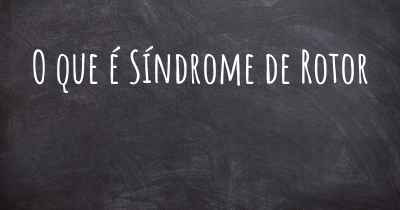 O que é Síndrome de Rotor